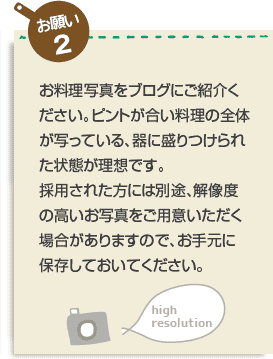 お願い
2

お料理写真をブログにご紹介ください。ピントが合い料理の全体が写っている、器に盛りつけられた状態が理想です。
採用された方には別途、解像度の高いお写真をご用意いただく場合がありますので、お手元に保存しておいてください。

high resolution